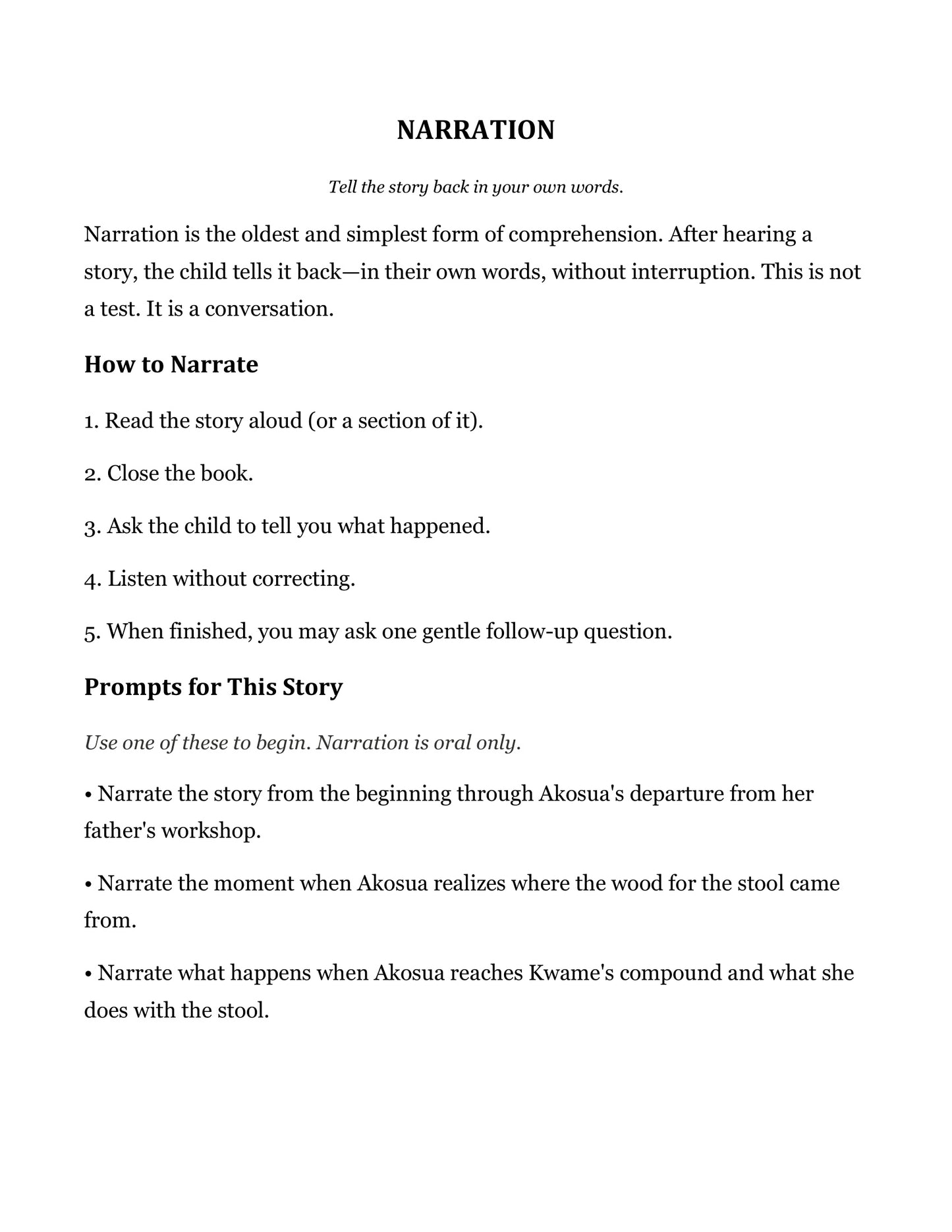 NARRATION

Tell the story back in your own words.

Narration is the oldest and simplest form of comprehension. After hearing a story, the child tells it back—in their own words, without interruption. This is not a test. It is a conversation.

How to Narrate

1. Read the story aloud (or a section of it).

2. Close the book.

3. Ask the child to tell you what happened.

4. Listen without correcting.

5. When finished, you may ask one gentle follow-up question.

Prompts for This Story

Use one of these to begin. Narration is oral only.

• Narrate the story from the beginning through Akosua's departure from her father's workshop.

• Narrate the moment when Akosua realizes where the wood for the stool came from.

• Narrate what happens when Akosua reaches Kwame's compound and what she does with the stool.